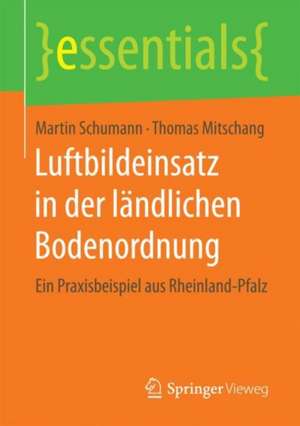 }essentials{

Martin Schumann · Thomas Mitschang

Luftbildeinsatz in der ländlichen Bodenordnung

Ein Praxisbeispiel aus Rheinland-Pfalz

Springer Vieweg